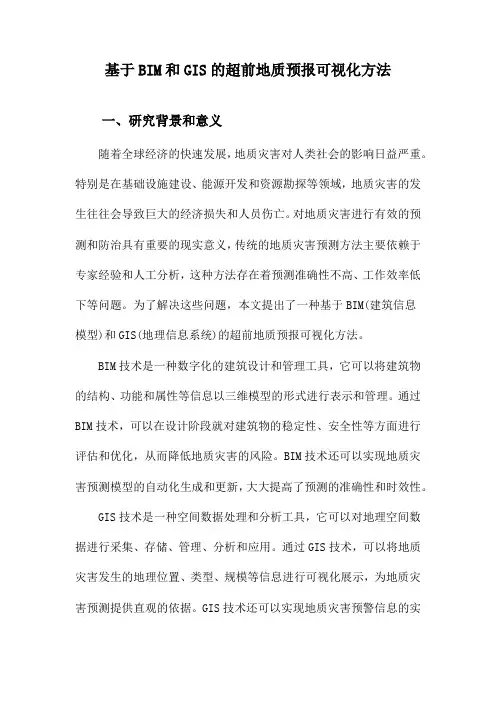 基于BIM和GIS的超前地质预报可视化方法

一、研究背景和意义

随着全球经济的快速发展，地质灾害对人类社会的影响日益严重。特别是在基础设施建设、能源开发和资源勘探等领域，地质灾害的发生往往会导致巨大的经济损失和人员伤亡。对地质灾害进行有效的预测和防治具有重要的现实意义，传统的地质灾害预测方法主要依赖于专家经验和人工分析，这种方法存在着预测准确性不高、工作效率低下等问题。为了解决这些问题，本文提出了一种基于BIM(建筑信息模型)和GIS(地理信息系统)的超前地质预报可视化方法。

BIM技术是一种数字化的建筑设计和管理工具，它可以将建筑物的结构、功能和属性等信息以三维模型的形式进行表示和管理。通过BIM技术，可以在设计阶段就对建筑物的稳定性、安全性等方面进行评估和优化，从而降低地质灾害的风险。BIM技术还可以实现地质灾害预测模型的自动化生成和更新，大大提高了预测的准确性和时效性。

GIS技术是一种空间数据处理和分析工具，它可以对地理空间数据进行采集、存储、管理、分析和应用。通过GIS技术，可以将地质灾害发生的地理位置、类型、规模等信息进行可视化展示，为地质灾害预测提供直观的依据。GIS技术还可以实现地质灾害预警信息的实